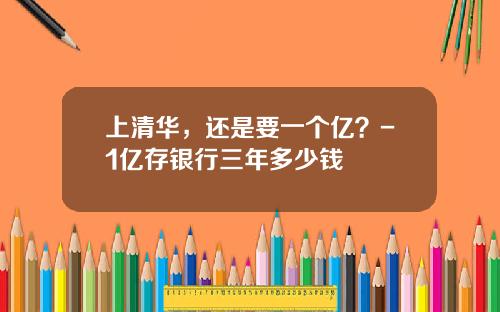 上清华，还是要一个亿？-1亿存银行三年多少钱